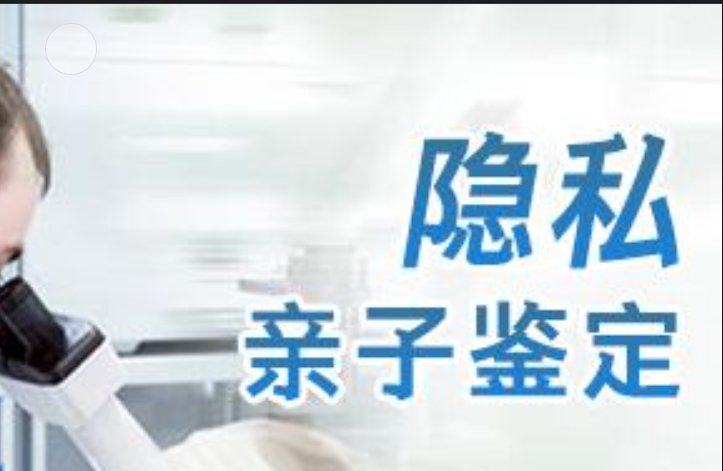 隐私
亲子鉴定